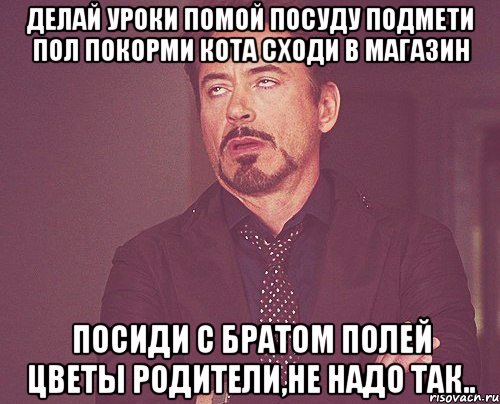 ДЕЛАЙ УРОКИ ПОМОЙ ПОСУДУ ПОДМЕТИ ПОЛ ПОКОРМИ КОТА СХОДИ В МАГАЗИН

ПОСИДИ С БРАТОМ ПОЛЕЙ ЦВЕТЫ РОДИТЕЛИ,НЕ НАДО ТАК..

risovach.ru